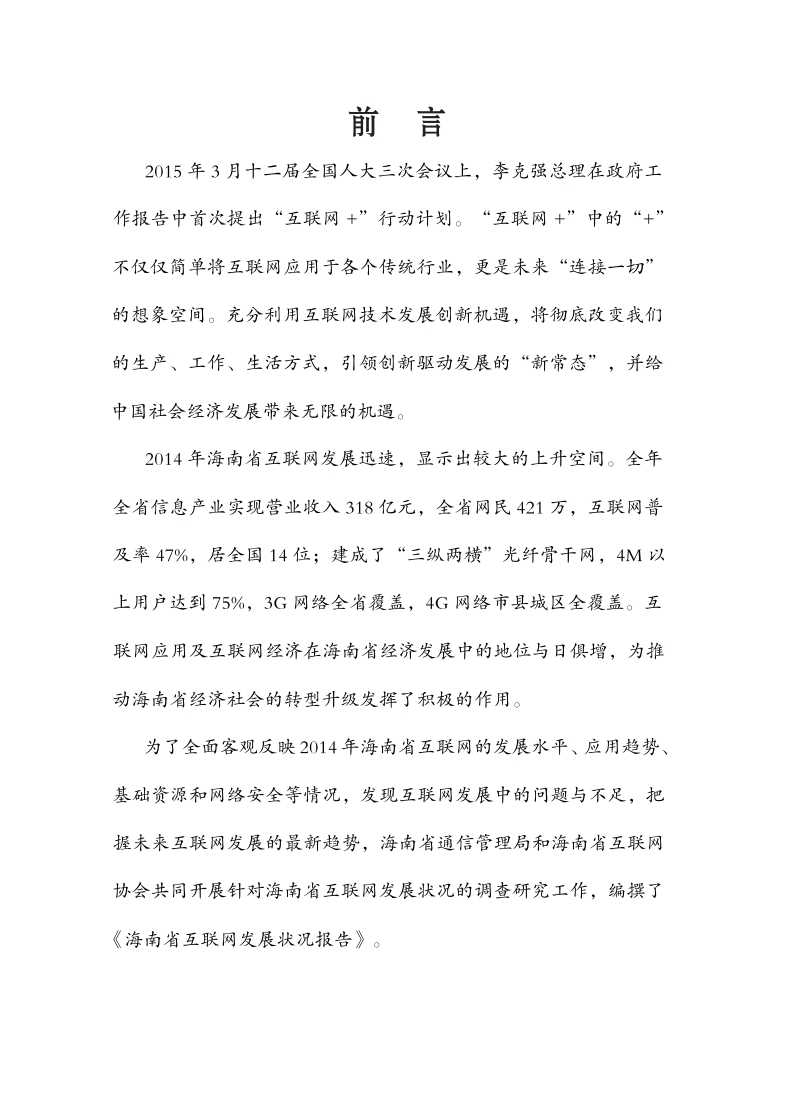 前 言

2015 年 3 月十二届全国人大三次会议上，李克强总理在政府工作报告中首次提出“互联网 +”行动计划。“互联网 +”中的“+”不仅仅简单将互联网应用于各个传统行业，更是未来“连接一切”的想象空间。充分利用互联网技术发展创新机遇，将彻底改变我们的生产、工作、生活方式，引领创新驱动发展的“新常态”，并给中国社会经济发展带来无限的机遇。

2014 年海南省互联网发展迅速，显示出较大的上升空间。全年全省信息产业实现营业收入 318 亿元，全省网民 421 万，互联网普及率 47%，居全国 14 位；建成了“三纵两横”光纤骨干网，4M 以上用户达到 75%，3G 网络全省覆盖，4G 网络市县城区全覆盖。互联网应用及互联网经济在海南省经济发展中的地位与日俱增，为推动海南省经济社会的转型升级发挥了积极的作用。

为了全面客观反映 2014 年海南省互联网的发展水平、应用趋势、基础资源和网络安全等情况，发现互联网发展中的问题与不足，把握未来互联网发展的最新趋势，海南省通信管理局和海南省互联网协会共同开展针对海南省互联网发展状况的调查研究工作，编撰了《海南省互联网发展状况报告》。